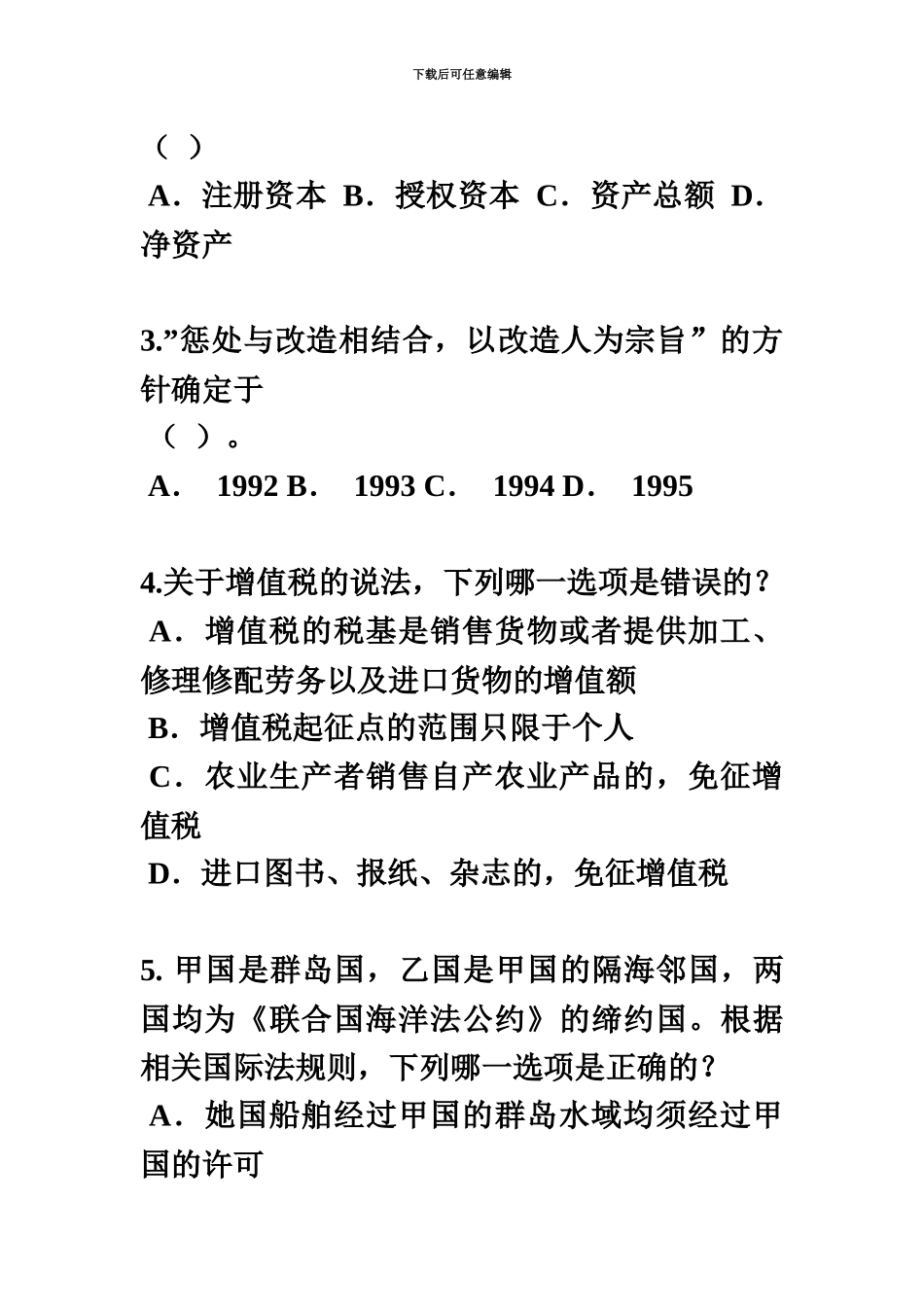 下载后可任意编辑

（ ）
A．注册资本 B．授权资本 C．资产总额 D．净资产

3.”惩处与改造相结合，以改造人为宗旨”的方针确定于
（ ）。
A． 1992 B． 1993 C． 1994 D． 1995

4.关于增值税的说法，下列哪一选项是错误的？
A．增值税的税基是销售货物或者提供加工、修理修配劳务以及进口货物的增值额
B．增值税起征点的范围只限于个人
C．农业生产者销售自产农业产品的，免征增值税
D．进口图书、报纸、杂志的，免征增值税

5. 甲国是群岛国，乙国是甲国的隔海邻国，两国均为《联合国海洋法公约》的缔约国。根据相关国际法规则，下列哪一选项是正确的？
A．她国船舶经过甲国的群岛水域均须经过甲国的许可